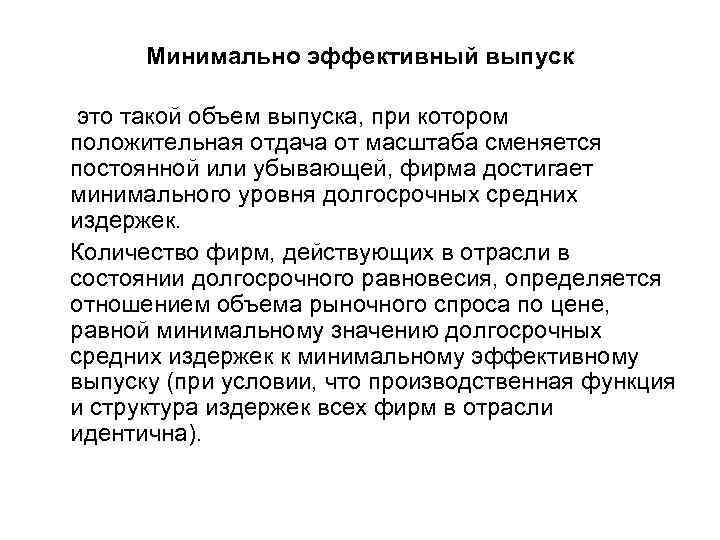 Минимально эффективный выпуск

это такой объем выпуска, при котором положительная отдача от масштаба сменяется постоянной или убывающей, фирма достигает минимального уровня долгосрочных средних издержек.

Количество фирм, действующих в отрасли в состоянии долгосрочного равновесия, определяется отношением объема рыночного спроса по цене, равной минимальному значению долгосрочных средних издержек к минимальному эффективному выпуску (при условии, что производственная функция и структура издержек всех фирм в отрасли идентична).